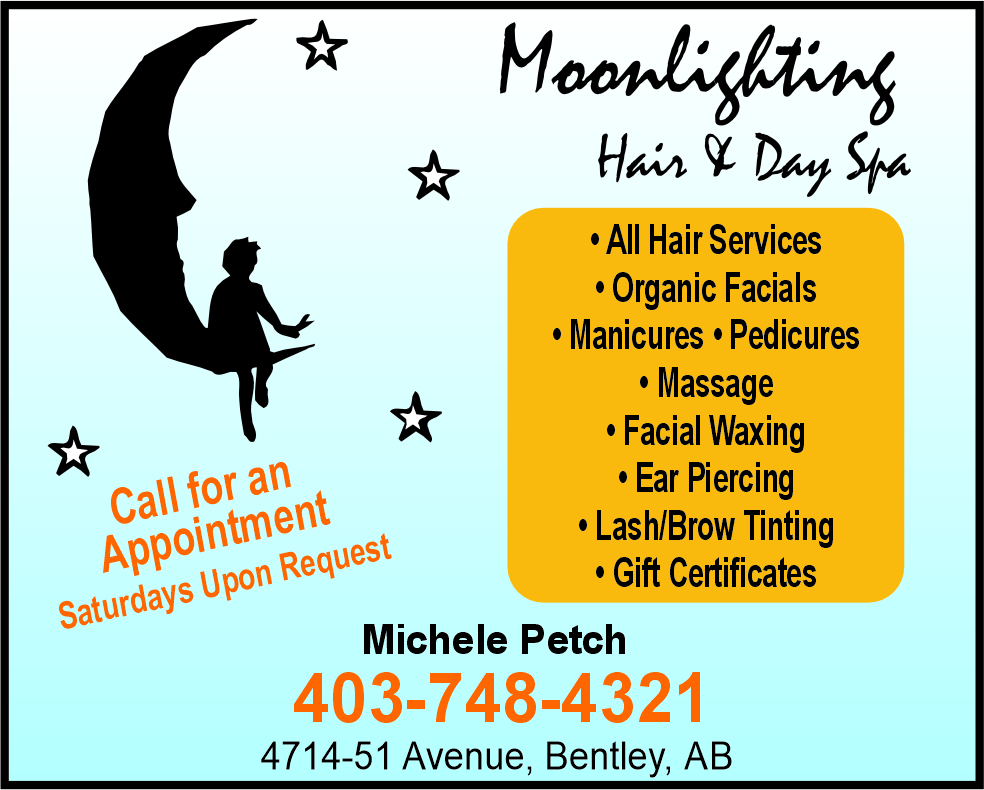 Moonlighting

Hair & Day Spa

• All Hair Services
• Organic Facials
• Manicures • Pedicures
• Massage
• Facial Waxing
• Ear Piercing
• Lash/Brow Tinting
• Gift Certificates

Call for an Appointment

Saturdays Upon Request

Michele Petch

403-748-4321

4714-51 Avenue, Bentley, AB